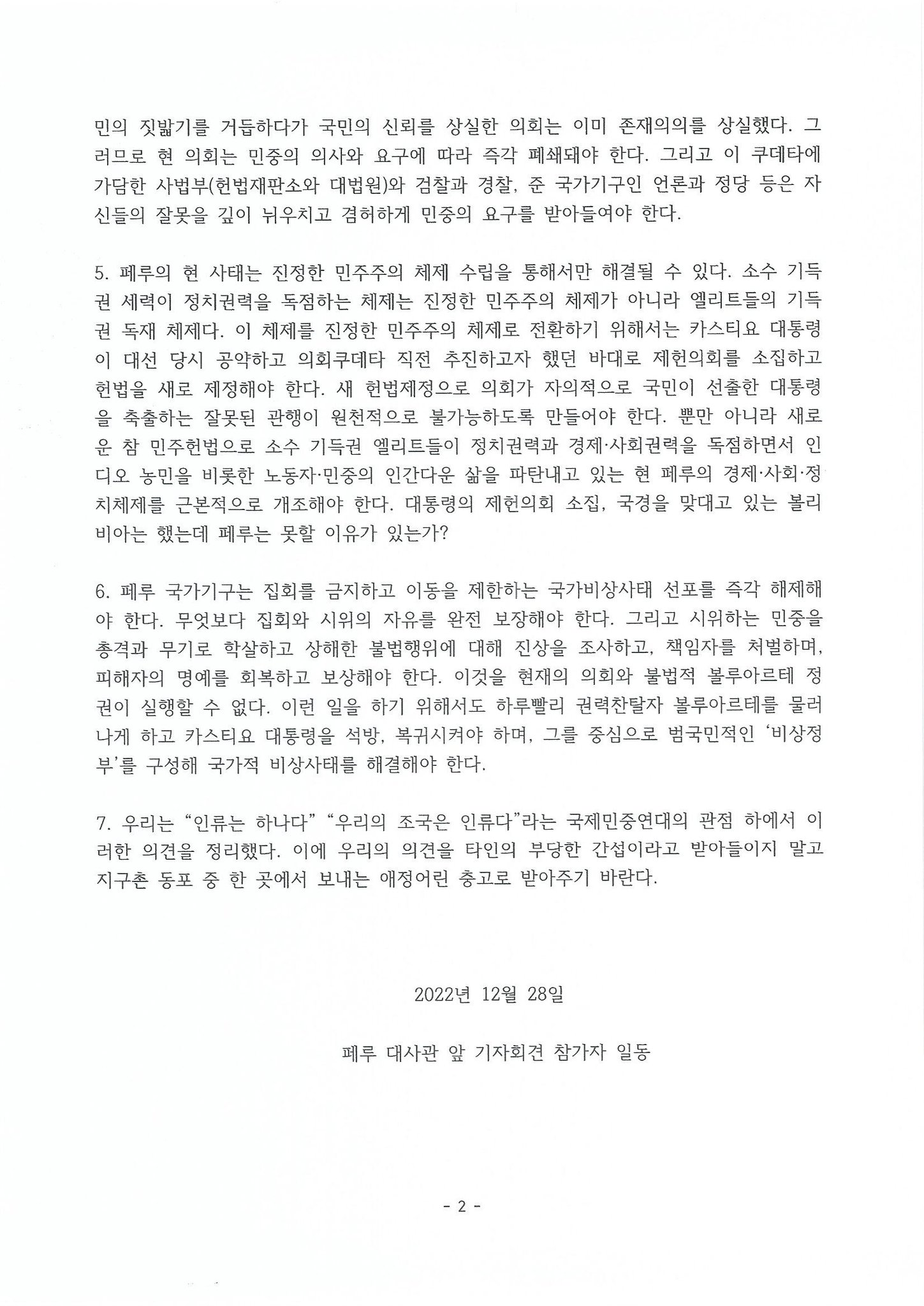 민의 짓밟기를 거듭하다가 국민의 신뢰를 상실한 의회는 이미 존재의의를 상실했다. 그러므로 현 의회는 민중의 의사와 요구에 따라 즉각 폐쇄돼야 한다. 그리고 이 쿠데타에 가담한 사법부(헌법재판소와 대법원)와 검찰과 경찰, 준 국가기구인 언론과 정당 등은 자신들의 잘못을 깊이 뉘우치고 겸허하게 민중의 요구를 받아들여야 한다.

5. 페루의 현 사태는 진정한 민주주의 체제 수립을 통해서만 해결될 수 있다. 소수 기득권 세력이 정치권력을 독점하는 체제는 진정한 민주주의 체제가 아니라 엘리트들의 기득권 독재 체제다. 이 체제를 진정한 민주주의 체제로 전환하기 위해서는 카스티요 대통령이 대선 당시 공약하고 의회쿠데타 직전 추진하고자 했던 바대로 제헌의회를 소집하고 헌법을 새로 제정해야 한다. 새 헌법제정으로 의회가 자의적으로 국민이 선출한 대통령을 축출하는 잘못된 관행이 원천적으로 불가능하도록 만들어야 한다. 뿐만 아니라 새로운 참 민주헌법으로 소수 기득권 엘리트들이 정치권력과 경제·사회권력을 독점하면서 인디오 농민을 비롯한 노동자·민중의 인간다운 삶을 파탄내고 있는 현 페루의 경제·사회·정치체제를 근본적으로 개조해야 한다. 대통령의 제헌의회 소집, 국경을 맞대고 있는 볼리비아는 했는데 페루는 못할 이유가 있는가?

6. 페루 국가기구는 집회를 금지하고 이동을 제한하는 국가비상사태 선포를 즉각 해제해야 한다. 무엇보다 집회와 시위의 자유를 완전 보장해야 한다. 그리고 시위하는 민중을 총격과 무기로 학살하고 상해한 불법행위에 대해 진상을 조사하고, 책임자를 처벌하며, 피해자의 명예를 회복하고 보상해야 한다. 이것을 현재의 의회와 불법적 볼루아르테 정권이 실행할 수 없다. 이런 일을 하기 위해서도 하루빨리 권력찬탈자 볼루아르테를 물러나게 하고 카스티요 대통령을 석방, 복귀시켜야 하며, 그를 중심으로 범국민적인 ‘비상정부’를 구성해 국가적 비상사태를 해결해야 한다.

7. 우리는 “인류는 하나다” “우리의 조국은 인류다”라는 국제민중연대의 관점 하에서 이러한 의견을 정리했다. 이에 우리의 의견을 타인의 부당한 간섭이라고 받아들이지 말고 지구촌 동포 중 한 곳에서 보내는 애정어린 충고로 받아주기 바란다.

2022년 12월 28일

페루 대사관 앞 기자회견 참가자 일동

- 2 -